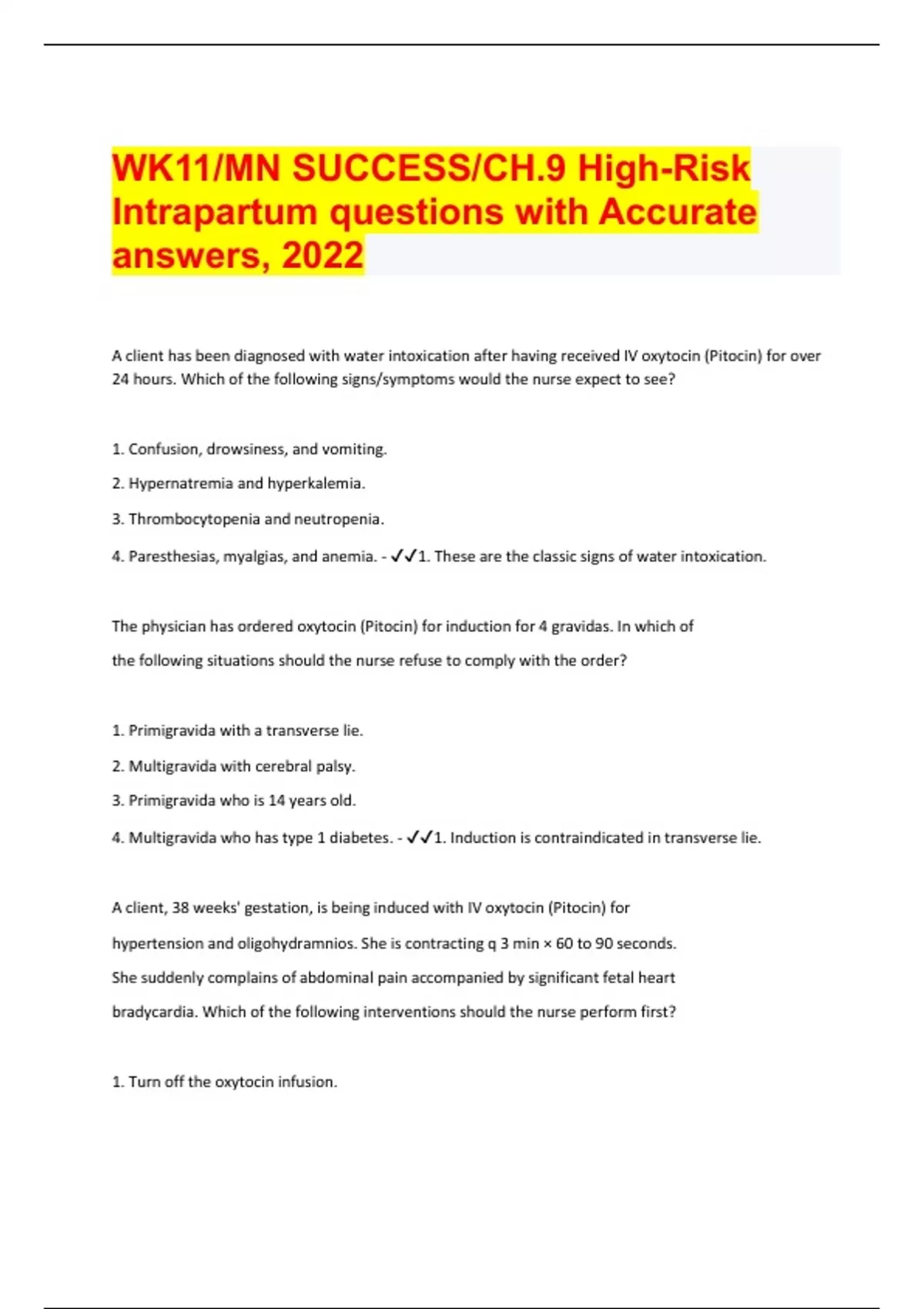 WK11/MN SUCCESS/CH.9 High-Risk Intrapartum questions with Accurate answers, 2022

A client has been diagnosed with water intoxication after having received IV oxytocin (Pitocin) for over 24 hours. Which of the following signs/symptoms would the nurse expect to see?

1. Confusion, drowsiness, and vomiting.

2. Hypernatremia and hyperkalemia.

3. Thrombocytopenia and neutropenia.

4. Paresthesias, myalgias, and anemia. - ✓✓1. These are the classic signs of water intoxication.

The physician has ordered oxytocin (Pitocin) for induction for 4 gravidas. In which of the following situations should the nurse refuse to comply with the order?

1. Primigravida with a transverse lie.

2. Multigravida with cerebral palsy.

3. Primigravida who is 14 years old.

4. Multigravida who has type 1 diabetes. - ✓✓1. Induction is contraindicated in transverse lie.

A client, 38 weeks' gestation, is being induced with IV oxytocin (Pitocin) for hypertension and oligohydramnios. She is contracting q 3 min × 60 to 90 seconds. She suddenly complains of abdominal pain accompanied by significant fetal heart bradycardia. Which of the following interventions should the nurse perform first?

1. Turn off the oxytocin infusion.